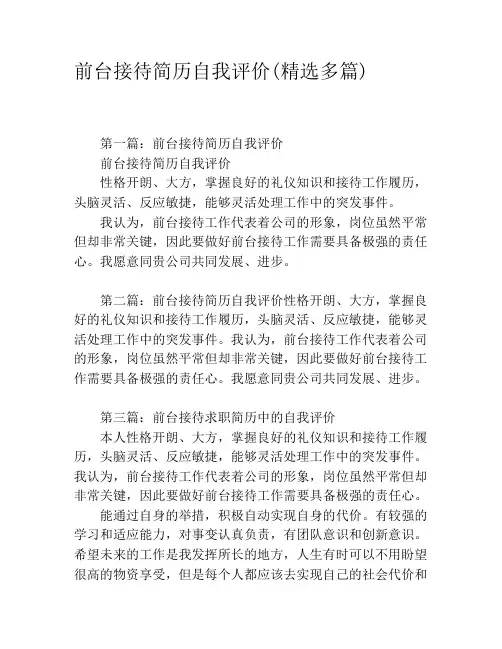 前台接待简历自我评价(精选多篇)

第一篇：前台接待简历自我评价

前台接待简历自我评价

性格开朗、大方，掌握良好的礼仪知识和接待工作履历，头脑灵活、反应敏捷，能够灵活处理工作中的突发事件。

我认为，前台接待工作代表着公司的形象，岗位虽然平常但却非常关键，因此要做好前台接待工作需要具备极强的责任心。我愿意同贵公司共同发展、进步。

第二篇：前台接待简历自我评价性格开朗、大方，掌握良好的礼仪知识和接待工作履历，头脑灵活、反应敏捷，能够灵活处理工作中的突发事件。我认为，前台接待工作代表着公司的形象，岗位虽然平常但却非常关键，因此要做好前台接待工作需要具备极强的责任心。我愿意同贵公司共同发展、进步。

第三篇：前台接待求职简历中的自我评价

本人性格开朗、大方，掌握良好的礼仪知识和接待工作履历，头脑灵活、反应敏捷，能够灵活处理工作中的突发事件。我认为，前台接待工作代表着公司的形象，岗位虽然平常但却非常关键，因此要做好前台接待工作需要具备极强的责任心。

能通过自身的举措，积极自动实现自身的代价。有较强的学习和适应能力，对事变认真负责，有团队意识和创新意识。希望未来的工作是我发挥所长的地方，人生有时可以不用盼望很高的物资享受，但是每个人都应该去实现自己的社会代价和